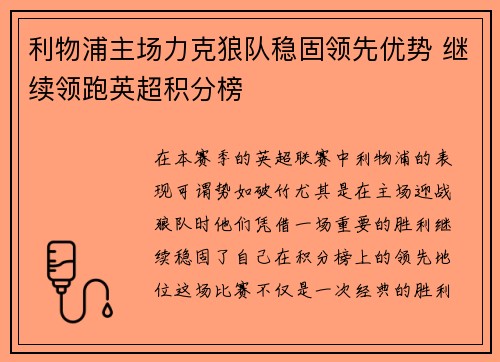 利物浦主场力克狼队稳固领先优势 继续领跑英超积分榜

在本赛季的英超联赛中利物浦的表现可谓势如破竹尤其是在主场迎战狼队时他们凭借一场重要的胜利继续稳固了自己在积分榜上的领先地位这场比赛不仅是一次经典的胜利